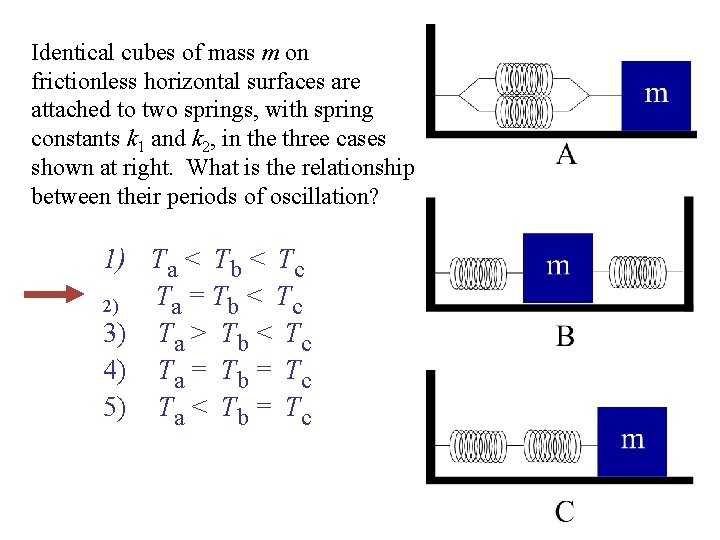 Identical cubes of mass $m$ on frictionless horizontal surfaces are attached to two springs, with spring constants $k_1$ and $k_2$, in the three cases shown at right. What is the relationship between their periods of oscillation?

1) $T_a < T_b < T_c$
2) $T_a = T_b < T_c$
3) $T_a > T_b < T_c$
4) $T_a = T_b = T_c$
5) $T_a < T_b = T_c$

m
A

m
B

m
C